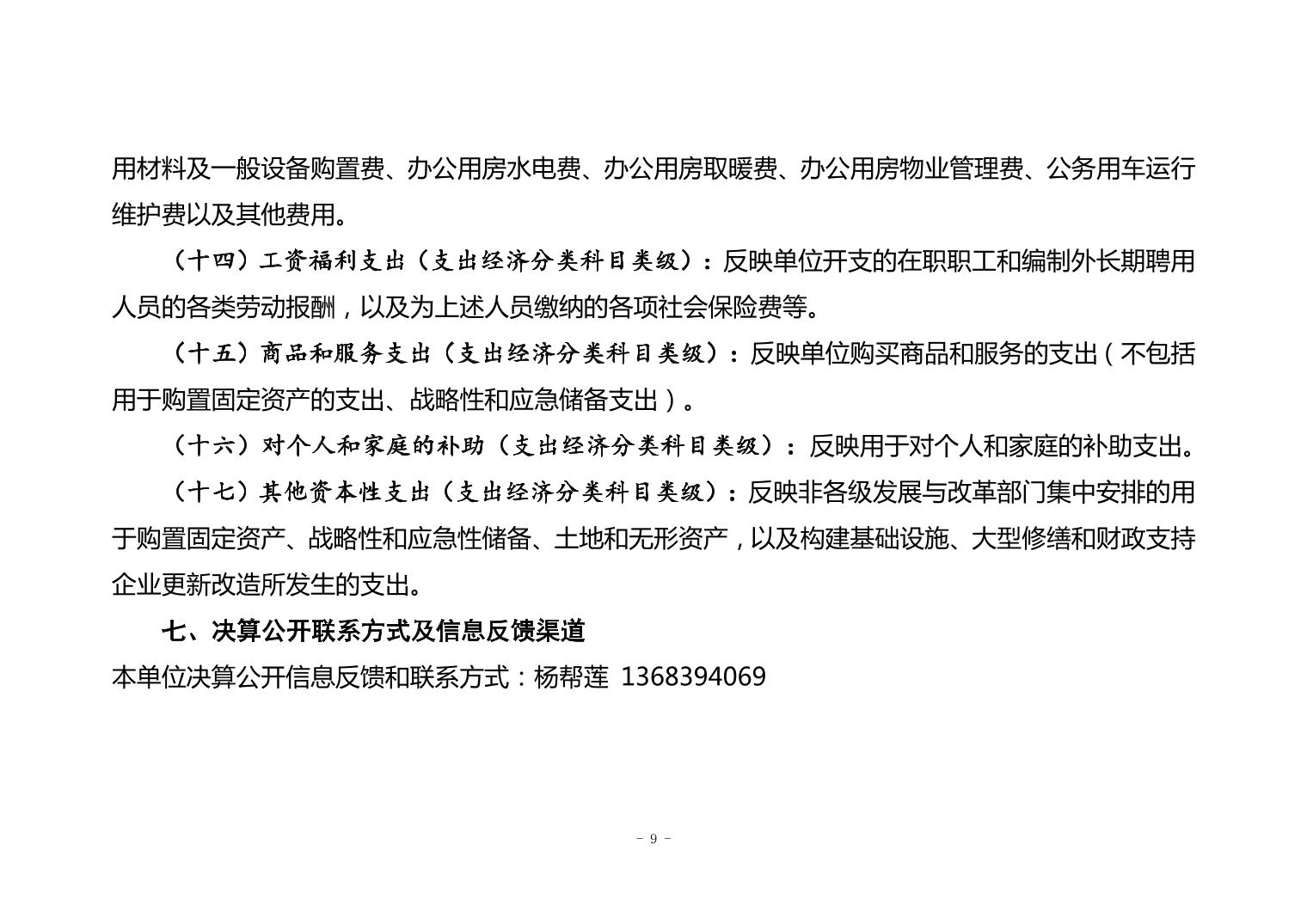 用材料及一般设备购置费、办公用房水电费、办公用房取暖费、办公用房物业管理费、公务用车运行维护费以及其他费用。

（十四）工资福利支出（支出经济分类科目类级）：反映单位开支的在职职工和编制外长期聘用人员的各类劳动报酬，以及为上述人员缴纳的各项社会保险费等。

（十五）商品和服务支出（支出经济分类科目类级）：反映单位购买商品和服务的支出（不包括用于购置固定资产的支出、战略性和应急储备支出）。

（十六）对个人和家庭的补助（支出经济分类科目类级）：反映用于对个人和家庭的补助支出。

（十七）其他资本性支出（支出经济分类科目类级）：反映非各级发展与改革部门集中安排的用于购置固定资产、战略性和应急性储备、土地和无形资产，以及构建基础设施、大型修缮和财政支持企业更新改造所发生的支出。

七、决算公开联系方式及信息反馈渠道

本单位决算公开信息反馈和联系方式：杨帮莲 1368394069

- 9 -